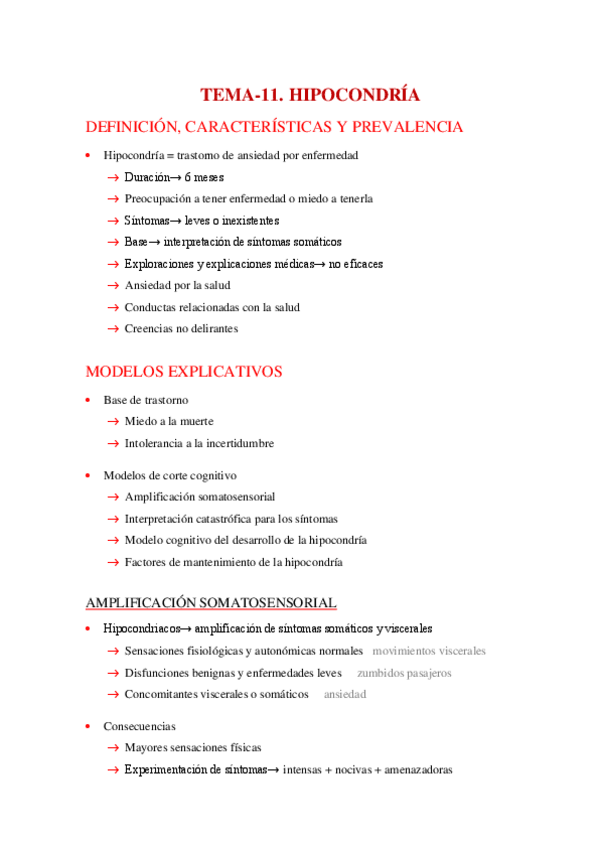 TEMA-11. HIPOCONDRÍA

DEFINICIÓN, CARACTERÍSTICAS Y PREVALENCIA

• Hipocondría = trastorno de ansiedad por enfermedad
→ Duración→ 6 meses
→ Preocupación a tener enfermedad o miedo a tenerla
→ Síntomas→ leves o inexistentes
→ Base→ interpretación de síntomas somáticos
→ Exploraciones y explicaciones médicas→ no eficaces
→ Ansiedad por la salud
→ Conductas relacionadas con la salud
→ Creencias no delirantes

MODELOS EXPLICATIVOS

• Base de trastorno
→ Miedo a la muerte
→ Intolerancia a la incertidumbre

• Modelos de corte cognitivo
→ Amplificación somatosensorial
→ Interpretación catastrófica para los síntomas
→ Modelo cognitivo del desarrollo de la hipocondría
→ Factores de mantenimiento de la hipocondría

AMPLIFICACIÓN SOMATOSENSORIAL

• Hipocondriacos→ amplificación de síntomas somáticos y viscerales
→ Sensaciones fisiológicas y autonómicas normales movimientos viscerales
→ Disfunciones benignas y enfermedades leves zumbidos pasajeros
→ Concomitantes viscerales o somáticos ansiedad

• Consecuencias
→ Mayores sensaciones físicas
→ Experimentación de síntomas→ intensas + nocivas + amenazadoras